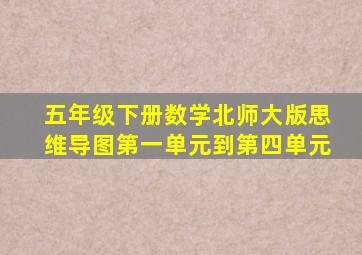 五年级下册数学北师大版思维导图第一单元到第四单元